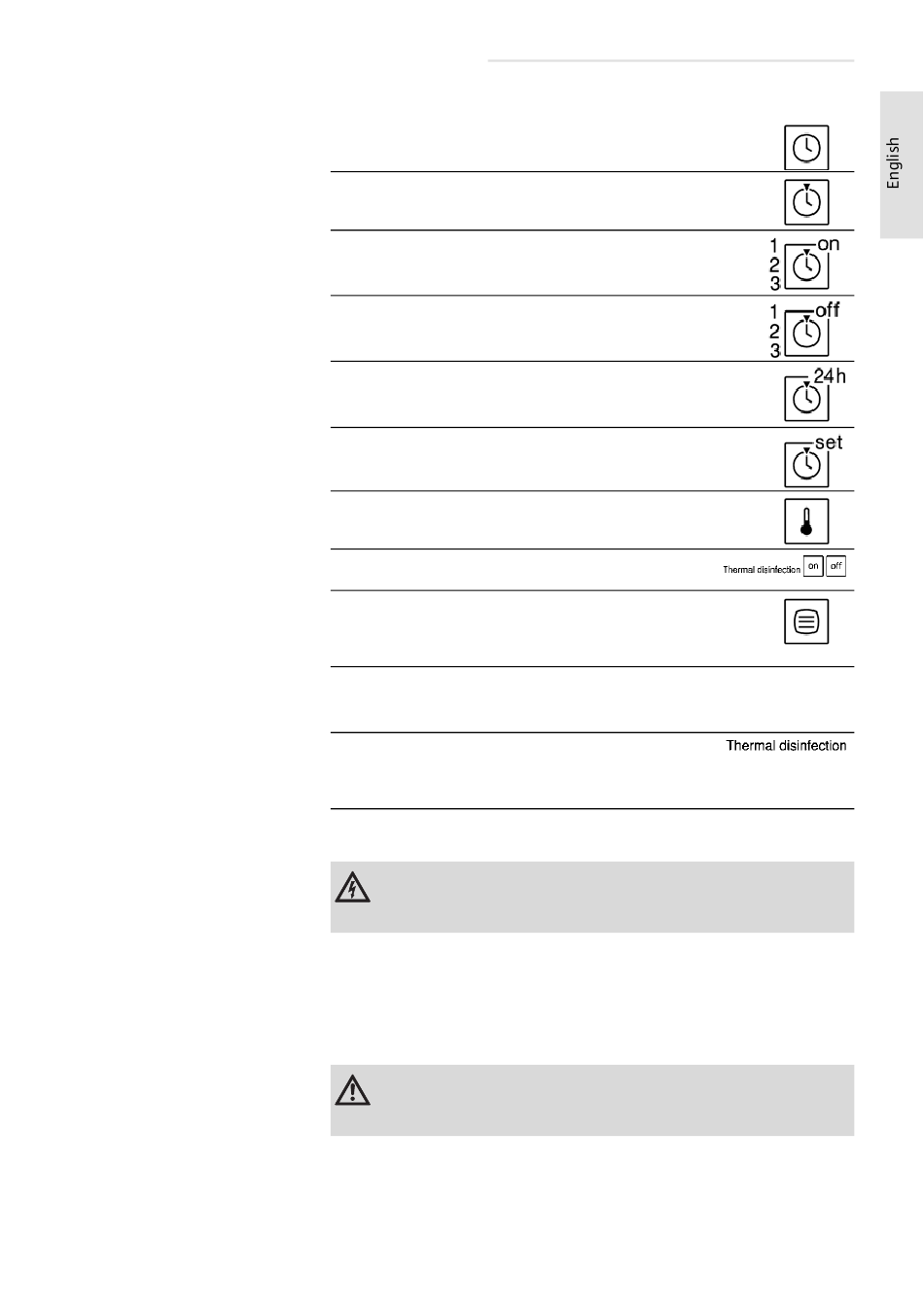 English

1
2
3 on

1
2
3 off

24h

set

Thermal disinfection on off

Thermal disinfection